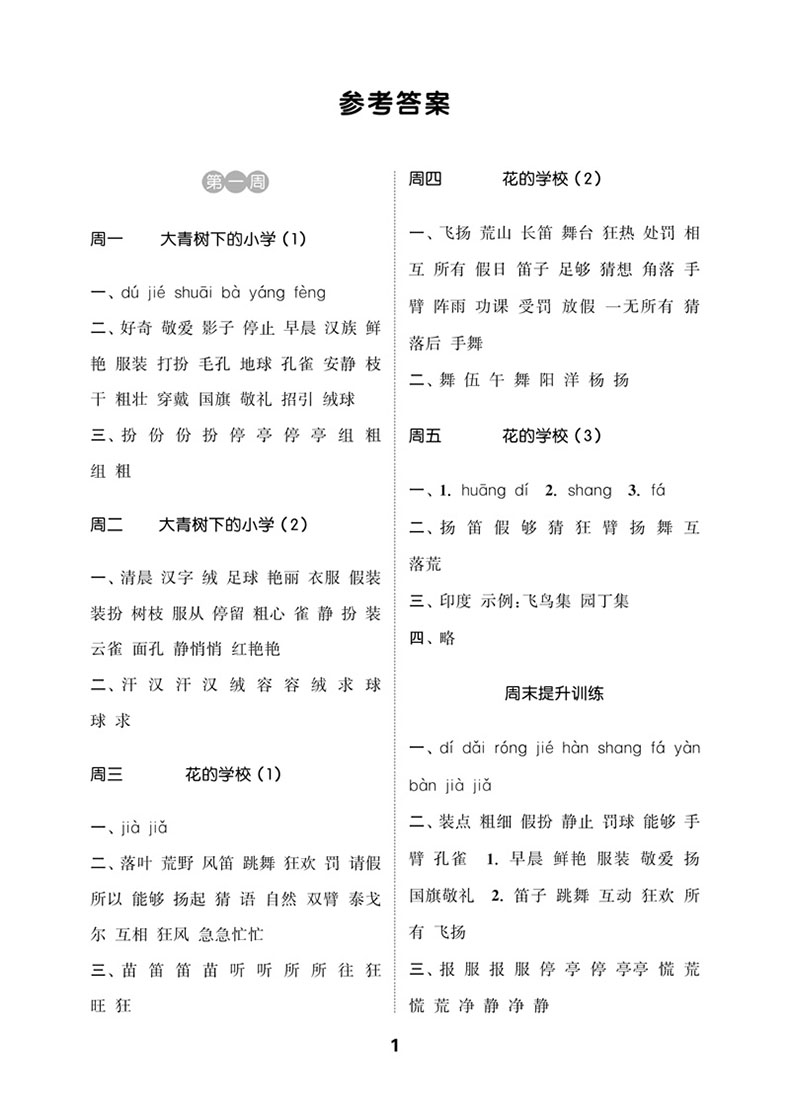 参考答案

第一周

周一　大青树下的小学（1）

一、dú jié shuāi bà yáng fèng

二、好奇 敬爱 影子 停止 早晨 汉族 鲜艳 服装 打扮 毛孔 地球 孔雀 安静 枝干 粗壮 穿戴 国旗 敬礼 招引 绒球

三、扮 份 份 扮 停 亭 停 亭 组 粗 组 粗

周二　大青树下的小学（2）

一、清晨 汉字 绒 足球 艳丽 衣服 假装 装扮 树枝 服从 停留 粗心 雀 静 扮 装 云雀 面孔 静悄悄 红艳艳

二、汗 汉 汗 汉 绒 容 容 绒 求 球 球 求

周三　花的学校（1）

一、jià jiǎ

二、落叶 荒野 风笛 跳舞 狂欢 罚 请假 所以 能够 扬起 猜 语 自然 双臂 泰戈尔 互相 狂风 急急忙忙

三、苗 笛 笛 苗 听 听 所 所 往 狂 旺 狂

周四　花的学校（2）

一、飞扬 荒山 长笛 舞台 狂热 处罚 相互 所有 假日 笛子 足够 猜想 角落 手臂 阵雨 功课 受罚 放假 一无所有 猜 落后 手舞

二、舞 伍 午 舞 阳 洋 杨 扬

周五　花的学校（3）

一、1. huāng dí　2. shang　3. fá

二、扬 笛 假 够 猜 狂 臂 扬 舞 互 落荒

三、印度 示例：飞鸟集 园丁集

四、略

周末提升训练

一、dí dǎi róng jié hàn shang fá yàn bàn jià jiǎ

二、装点 粗细 假扮 静止 罚球 能够 手臂 孔雀　1. 早晨 鲜艳 服装 敬爱 扬 国旗敬礼　2. 笛子 跳舞 互动 狂欢 所有 飞扬

三、报 服 报 服 停 亭 停 亭亭 慌 荒 慌 荒 净 静 净 静

1